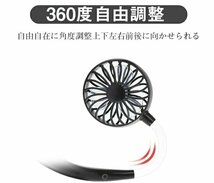 360度自由調整

自由自在に角度調整上下左右前後に向かせられる